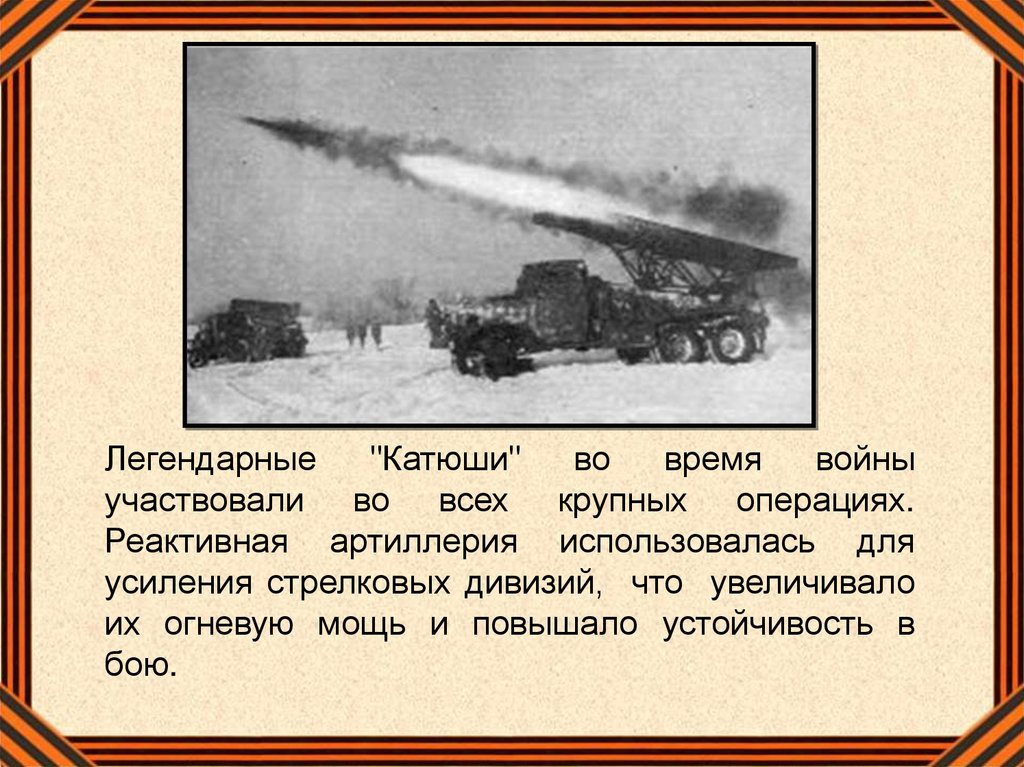 Легендарные "Катюши" во время войны участвовали во всех крупных операциях. Реактивная артиллерия использовалась для усиления стрелковых дивизий, что увеличивало их огневую мощь и повышало устойчивость в бою.